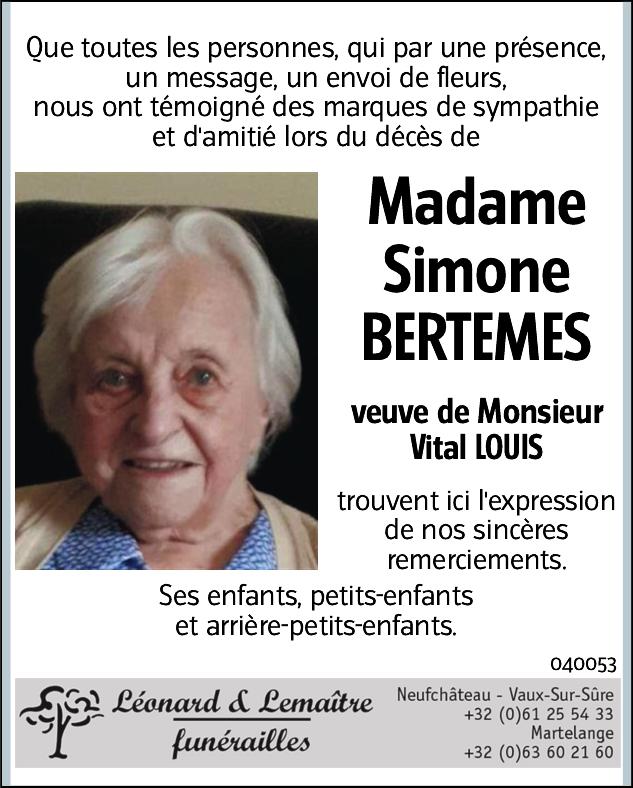 Que toutes les personnes, qui par une présence, un message, un envoi de fleurs, nous ont témoigné des marques de sympathie et d'amitié lors du décès de

Madame Simone BERTEMES

veuve de Monsieur Vital LOUIS

trouvent ici l'expression de nos sincères remerciements.

Ses enfants, petits-enfants et arrière-petits-enfants.

040053

Léonard & Lemaître funérailles

Neufchâteau - Vaux-Sur-Sûre
+32 (0)61 25 54 33
Martelange
+32 (0)63 60 21 60